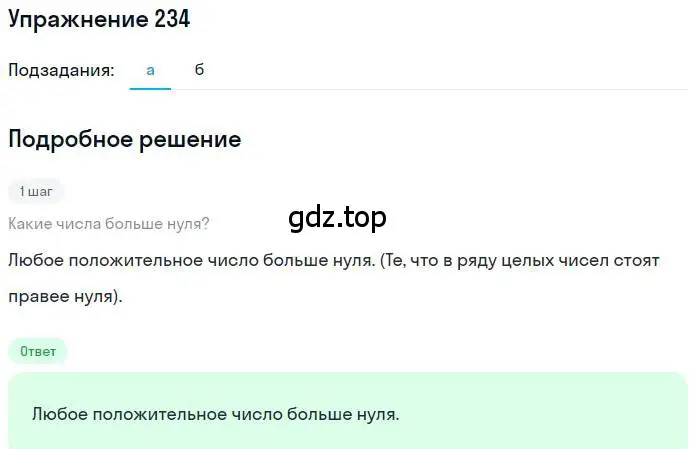 Упражнение 234

Подзадания: а б

Подробное решение

1 шаг

Какие числа больше нуля?

gdz.top

Любое положительное число больше нуля. (Те, что в ряду целых чисел стоят правее нуля).

Ответ

Любое положительное число больше нуля.